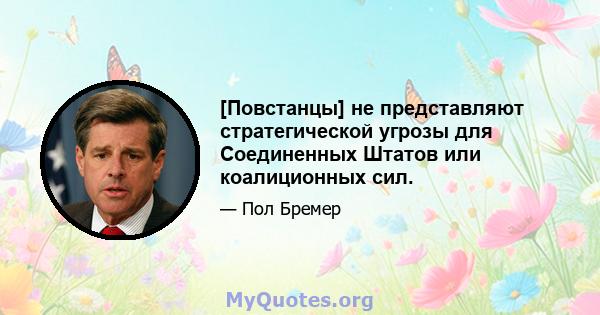 [Повстанцы] не представляют стратегической угрозы для Соединенных Штатов или коалиционных сил.

— Пол Бремер

MyQuotes.org